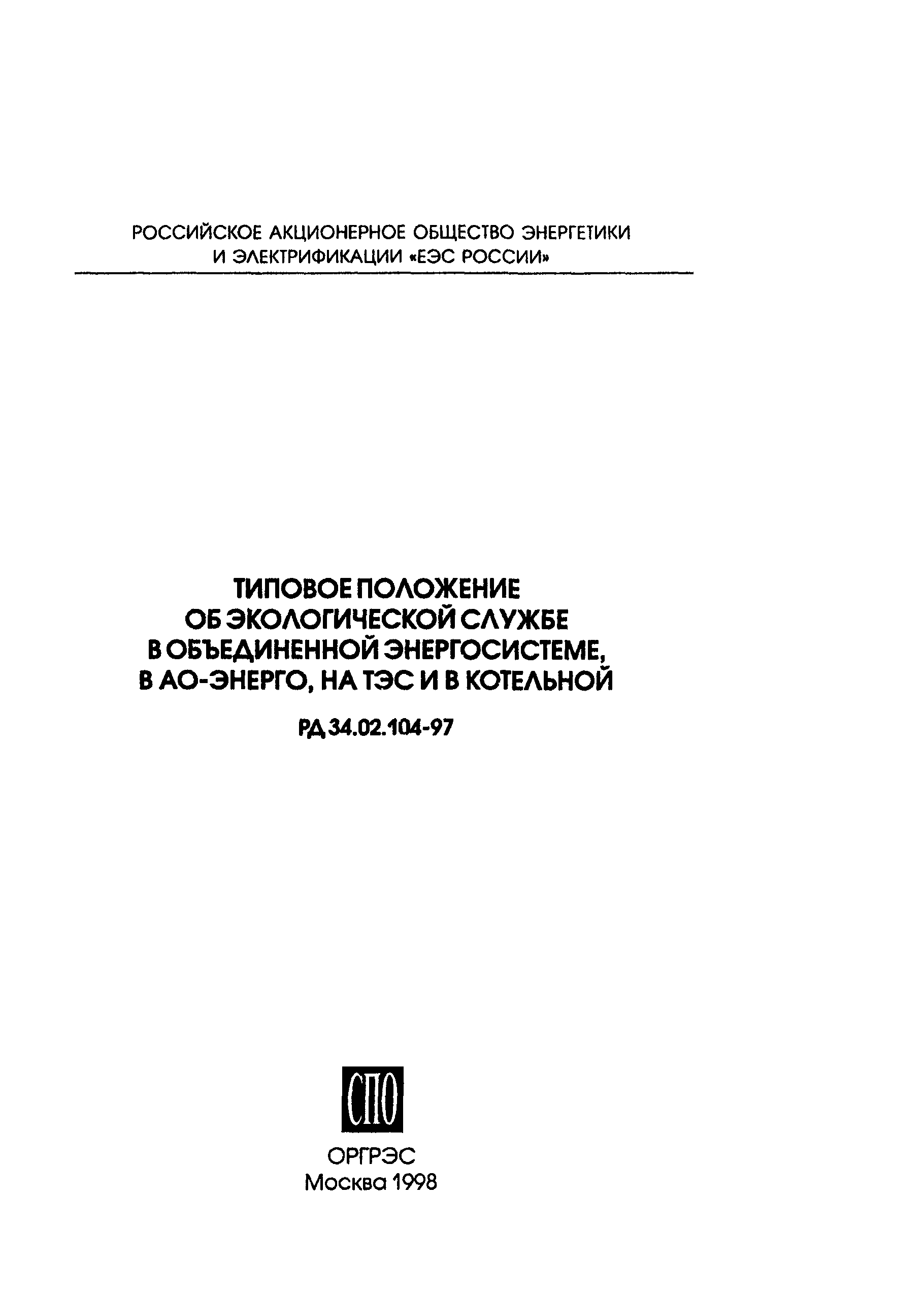 РОССИЙСКОЕ АКЦИОНЕРНОЕ ОБЩЕСТВО ЭНЕРГЕТИКИ И ЭЛЕКТРИФИКАЦИИ «ЕЭС РОССИИ»

ТИПОВОЕ ПОЛОЖЕНИЕ ОБ ЭКОЛОГИЧЕСКОЙ СЛУЖБЕ В ОБЪЕДИНЕННОЙ ЭНЕРГОСИСТЕМЕ, В АО-ЭНЕРГО, НА ТЭС И В КОТЕЛЬНОЙ

РД 34.02.104-97

СПО

ОРГРЭС
Москва 1998